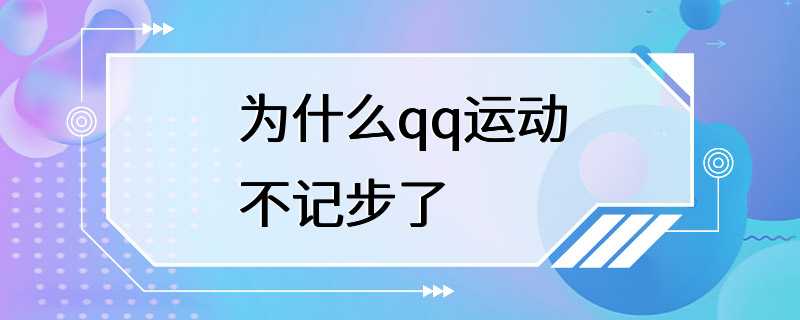 为什么qq运动不记步了